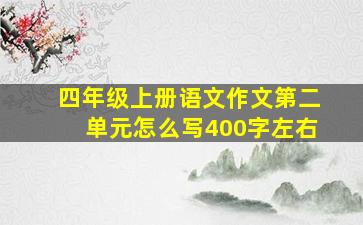 四年级上册语文作文第二单元怎么写400字左右